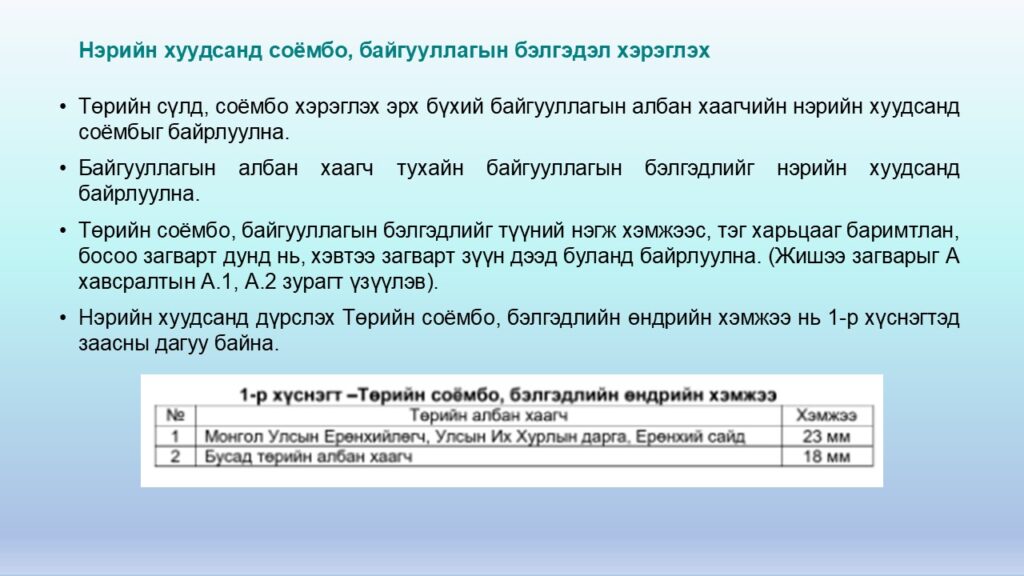 Нэрийн хуудсанд соёмбо, байгууллагын бэлгэдэл хэрэглэх

• Төрийн сүлд, соёмбо хэрэглэх эрх бүхий байгууллагын албан хаагчийн нэрийн хуудсанд соёмбыг байрлуулна.

• Байгууллагын албан хаагч тухайн байгууллагын бэлгэдлийг нэрийн хуудсанд байрлуулна.

• Төрийн соёмбо, байгууллагын бэлгэдлийг түүний нэгж хэмжээс, тэг харьцааг баримтлан, босоо загварт дунд нь, хэвтээ загварт зүүн дээд буланд байрлуулна. (Жишээ загварыг А хавсралтын А.1, А.2 зурагт үзүүлэв).

• Нэрийн хуудсанд дүрслэх Төрийн соёмбо, бэлгэдлийн өндрийн хэмжээ нь 1-р хүснэгтэд заасны дагуу байна.

1-р хүснэгт –Төрийн соёмбо, бэлгэдлийн өндрийн хэмжээ

| № | Төрийн албан хаагч | Хэмжээ |
|---|---|---|
| 1 | Монгол Улсын Ерөнхийлөгч, Улсын Их Хурлын дарга, Ерөнхий сайд | 23 мм |
| 2 | Бусад төрийн албан хаагч | 18 мм |